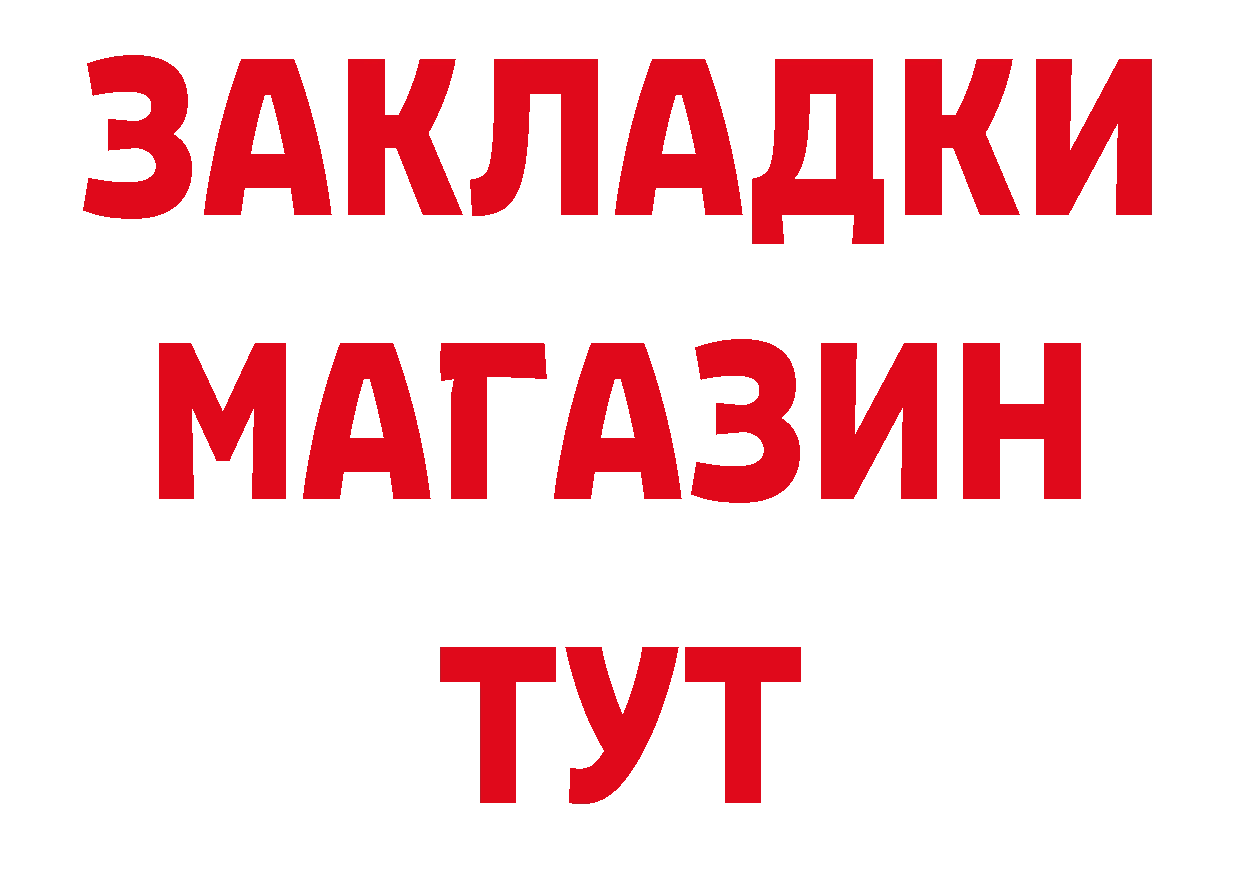 ЗАКЛАДКИ
МАГАЗИН
ТУТ